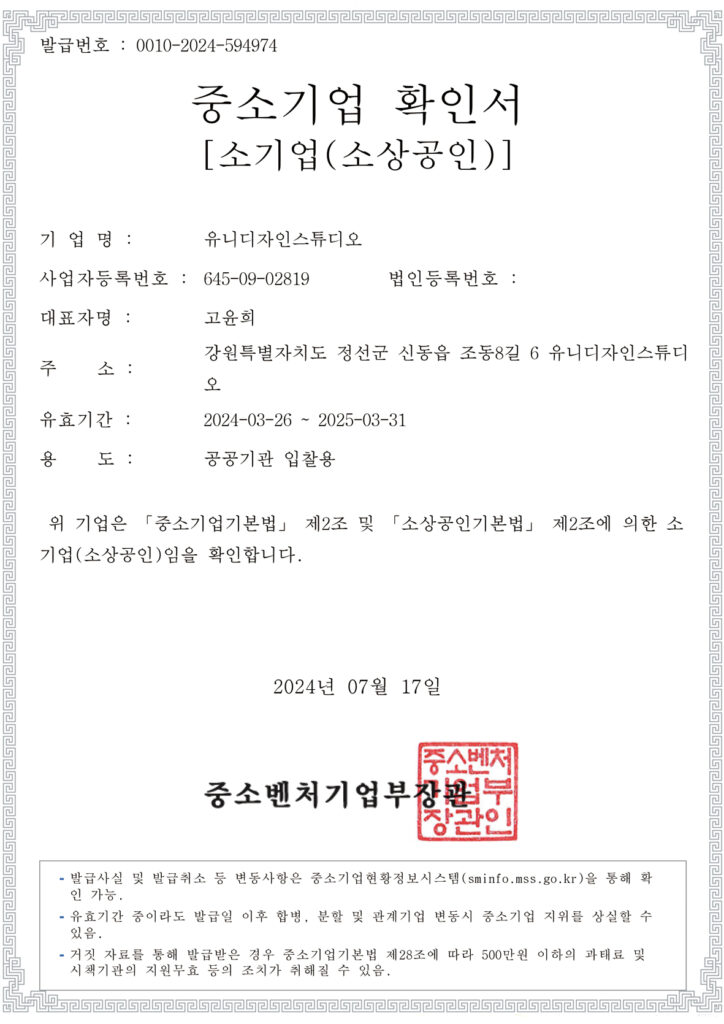 발급번호 : 0010-2024-594974

중소기업 확인서
[소기업(소상공인)]

기 업 명 : 유니디자인스튜디오

사업자등록번호 : 645-09-02819 법인등록번호 :

대표자명 : 고윤희

주 소 : 강원특별자치도 정선군 신동읍 조동8길 6 유니디자인스튜디오

유효기간 : 2024-03-26 ~ 2025-03-31

용 도 : 공공기관 입찰용

위 기업은 「중소기업기본법」 제2조 및 「소상공인기본법」 제2조에 의한 소기업(소상공인)임을 확인합니다.

2024년 07월 17일

중소벤처기업부장관

중소벤처기업부장관인

- 발급사실 및 발급취소 등 변동사항은 중소기업현황정보시스템(sminfo.mss.go.kr)을 통해 확인 가능.
- 유효기간 중이라도 발급일 이후 합병, 분할 및 관계기업 변동시 중소기업 지위를 상실할 수 있음.
- 거짓 자료를 통해 발급받은 경우 중소기업기본법 제28조에 따라 500만원 이하의 과태료 및 시책기관의 지원무효 등의 조치가 취해질 수 있음.